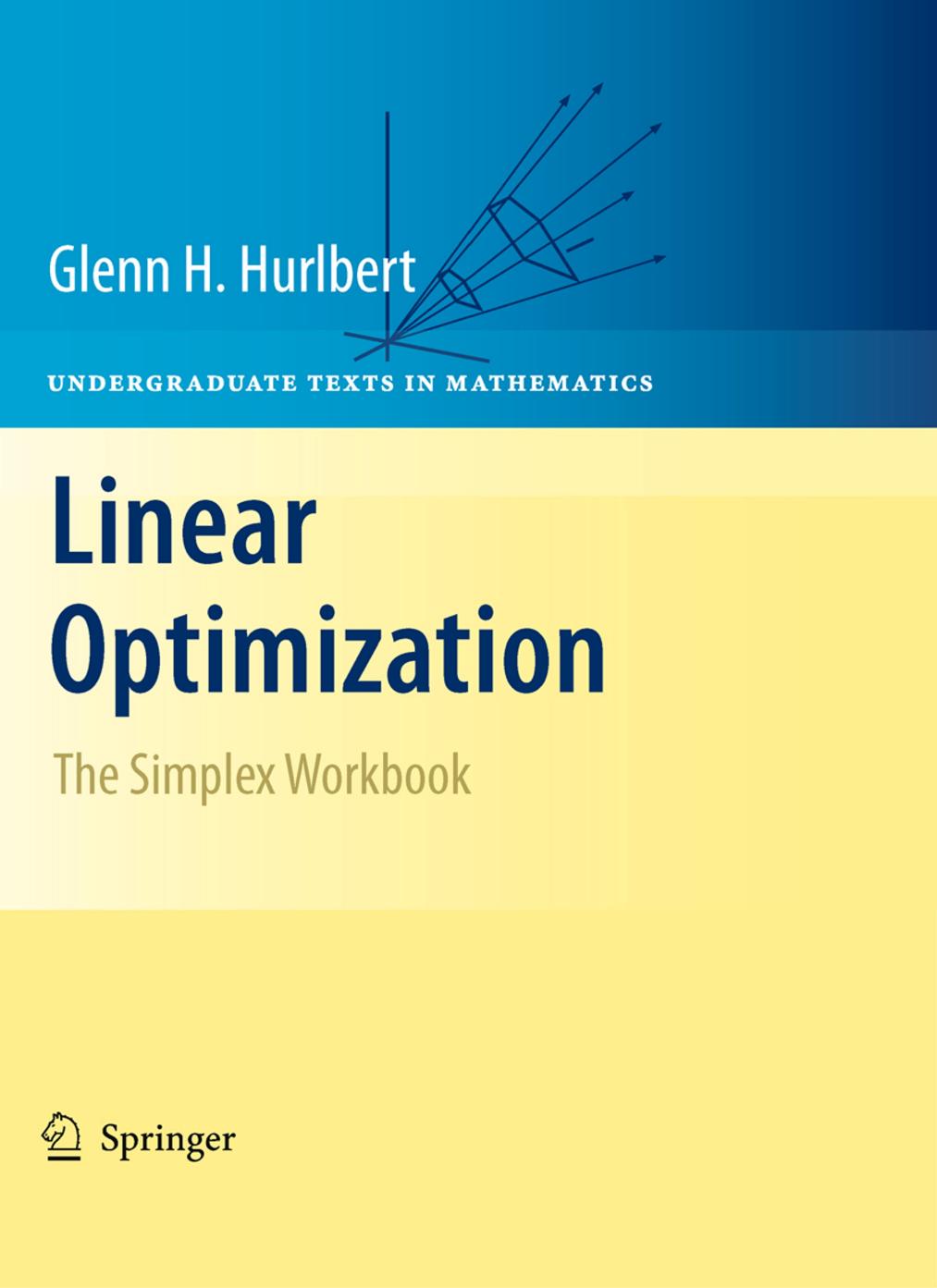 Glenn H. Hurlbert

UNDERGRADUATE TEXTS IN MATHEMATICS

Linear Optimization

The Simplex Workbook

Springer